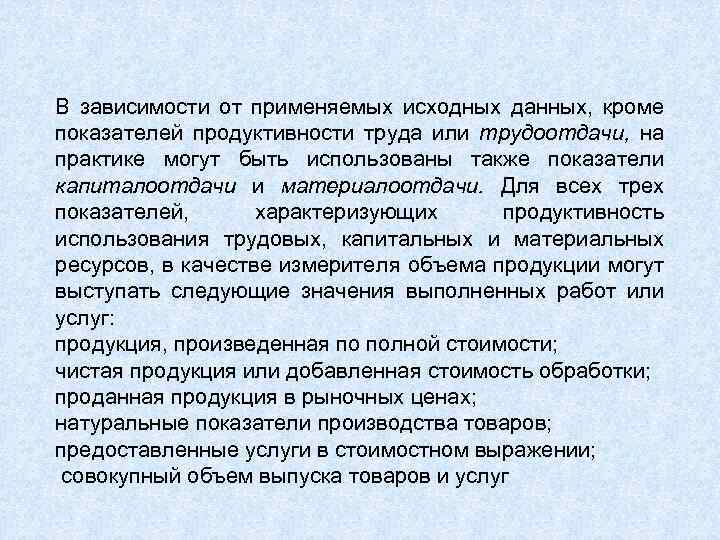 В зависимости от применяемых исходных данных, кроме показателей продуктивности труда или трудоотдачи, на практике могут быть использованы также показатели капиталоотдачи и материалоотдачи. Для всех трех показателей, характеризующих продуктивность использования трудовых, капитальных и материальных ресурсов, в качестве измерителя объема продукции могут выступать следующие значения выполненных работ или услуг:
продукция, произведенная по полной стоимости;
чистая продукция или добавленная стоимость обработки;
проданная продукция в рыночных ценах;
натуральные показатели производства товаров;
предоставленные услуги в стоимостном выражении;
совокупный объем выпуска товаров и услуг